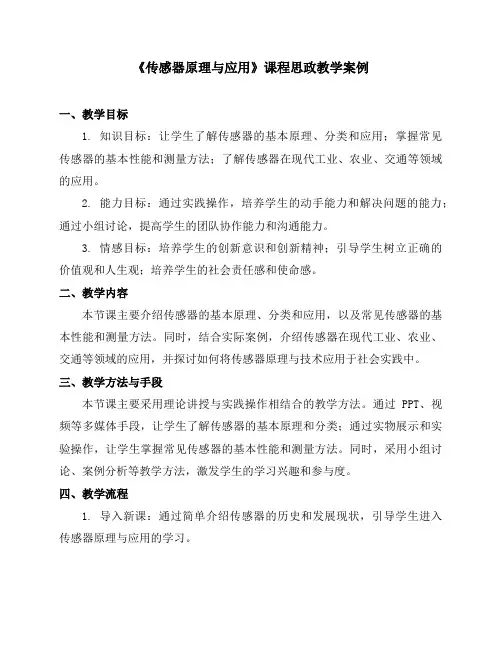 《传感器原理与应用》课程思政教学案例

一、教学目标

1. 知识目标：让学生了解传感器的基本原理、分类和应用；掌握常见传感器的基本性能和测量方法；了解传感器在现代工业、农业、交通等领域的应用。

2. 能力目标：通过实践操作，培养学生的动手能力和解决问题的能力；通过小组讨论，提高学生的团队协作能力和沟通能力。

3. 情感目标：培养学生的创新意识和创新精神；引导学生树立正确的价值观和人生观；培养学生的社会责任感和使命感。

二、教学内容

本节课主要介绍传感器的基本原理、分类和应用，以及常见传感器的基本性能和测量方法。同时，结合实际案例，介绍传感器在现代工业、农业、交通等领域的应用，并探讨如何将传感器原理与技术应用于社会实践中。

三、教学方法与手段

本节课主要采用理论讲授与实践操作相结合的教学方法。通过 PPT、视频等多媒体手段，让学生了解传感器的基本原理和分类；通过实物展示和实验操作，让学生掌握常见传感器的基本性能和测量方法。同时，采用小组讨论、案例分析等教学方法，激发学生的学习兴趣和参与度。

四、教学流程

1. 导入新课：通过简单介绍传感器的历史和发展现状，引导学生进入传感器原理与应用的学习。